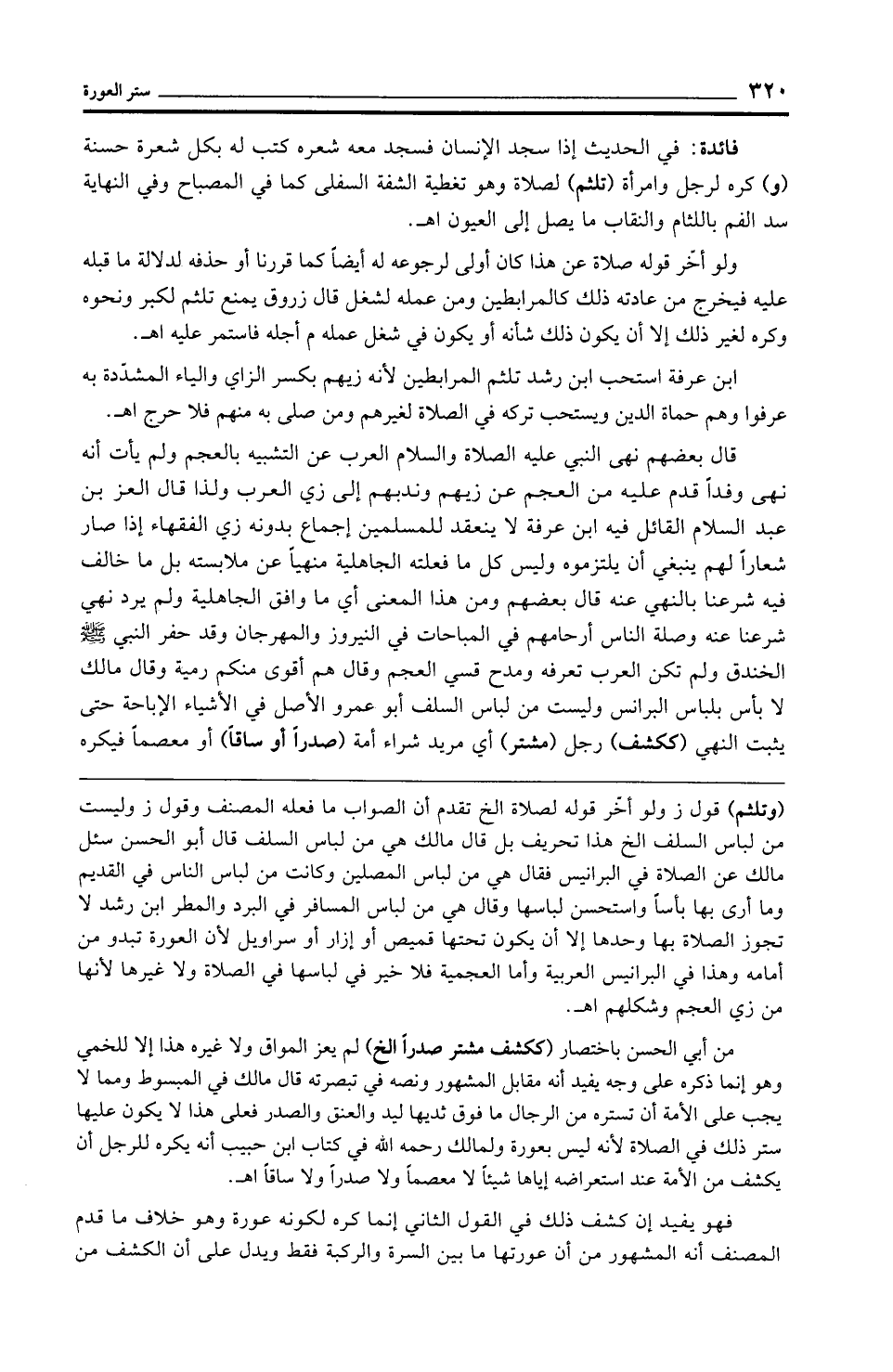 ٣٢٠ ستر العورة

فائدة: في الحديث إذا سجد الإنسان فسجد معه شعره كتب له بكل شعرة حسنة (و) كره لرجل وامرأة (تلثم) لصلاة وهو تغطية الشفة السفلى كما في المصباح وفي النهاية سد الفم باللثام والنقاب ما يصل إلى العيون اهـ.

ولو أخّر قوله صلاة عن هذا كان أولى لرجوعه له أيضاً كما قررنا أو حذفه لدلالة ما قبله عليه فيخرج من عادته ذلك كالمرابطين ومن عمله لشغل قال زروق يمنع تلثم لكبر ونحوه وكره لغير ذلك إلا أن يكون ذلك شأنه أو يكون في شغل عمله م أجله فاستمر عليه اهـ.

ابن عرفة استحب ابن رشد تلثم المرابطين لأنه زيهم بكسر الزاي والياء المشدّدة به عرفوا وهم حماة الدين ويستحب تركه في الصلاة لغيرهم ومن صلى به منهم فلا حرج اهـ.

قال بعضهم نهى النبي عليه الصلاة والسلام العرب عن التشبيه بالعجم ولم يأت أنه نهى وفداً قدم عليه من العجم عن زيهم وندبهم إلى زي العرب ولذا قال العز بن عبد السلام القائل فيه ابن عرفة لا ينعقد للمسلمين إجماع بدونه زي الفقهاء إذا صار شعاراً لهم ينبغي أن يلتزموه وليس كل ما فعلته الجاهلية منهياً عن ملابسته بل ما خالف فيه شرعنا بالنهي عنه قال بعضهم ومن هذا المعنى أي ما وافق الجاهلية ولم يرد نهي شرعنا عنه وصلة الناس أرحامهم في المباحات في النيروز والمهرجان وقد حفر النبي ﷺ الخندق ولم تكن العرب تعرفه ومدح قسي العجم وقال هم أقوى منكم رمية وقال مالك لا بأس بلباس البرانس وليست من لباس السلف أبو عمرو الأصل في الأشياء الإباحة حتى يثبت النهي (ككشف) رجل (مشتر) أي مريد شراء أمة (صدراً أو ساقاً) أو معصماً فيكره

(وتلثم) قول ز ولو أخّر قوله لصلاة الخ تقدم أن الصواب ما فعله المصنف وقول ز وليست من لباس السلف الخ هذا تحريف بل قال مالك هي من لباس السلف قال أبو الحسن سئل مالك عن الصلاة في البرانيس فقال هي من لباس المصلين وكانت من لباس الناس في القديم وما أرى بها بأساً واستحسن لباسها وقال هي من لباس المسافر في البرد والمطر ابن رشد لا تجوز الصلاة بها وحدها إلا أن يكون تحتها قميص أو إزار أو سراويل لأن العورة تبدو من أمامه وهذا في البرانيس العربية وأما العجمية فلا خير في لباسها في الصلاة ولا غيرها لأنها من زي العجم وشكلهم اهـ.

من أبي الحسن باختصار (ككشف مشتر صدراً الخ) لم يعز المواق ولا غيره هذا إلا للخمي وهو إنما ذكره على وجه يفيد أنه مقابل المشهور ونصه في تبصرته قال مالك في المبسوط ومما لا يجب على الأمة أن تستره من الرجال ما فوق ثديها ليد والعنق والصدر فعلى هذا لا يكون عليها ستر ذلك في الصلاة لأنه ليس بعورة ولمالك رحمه الله في كتاب ابن حبيب أنه يكره للرجل أن يكشف من الأمة عند استعراضه إياها شيئاً لا معصماً ولا صدراً ولا ساقاً اهـ.

فهو يفيد إن كشف ذلك في القول الثاني إنما كره لكونه عورة وهو خلاف ما قدم المصنف أنه المشهور من أن عورتها ما بين السرة والركبة فقط ويدل على أن الكشف من